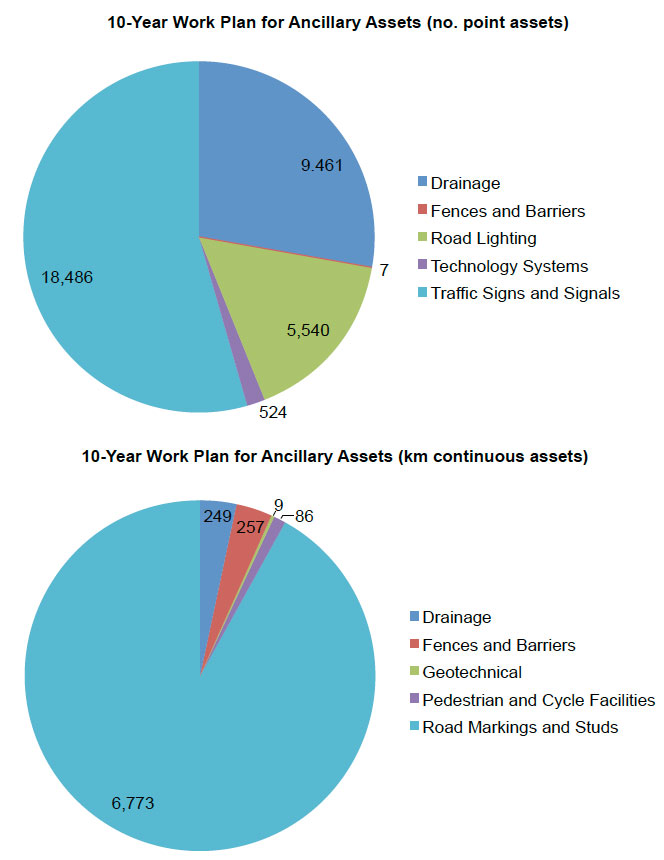 10-Year Work Plan for Ancillary Assets (no. point assets)

9.461

7

5,540

524

18,486

Drainage
Fences and Barriers
Road Lighting
Technology Systems
Traffic Signs and Signals

10-Year Work Plan for Ancillary Assets (km continuous assets)

249

257

9

86

6,773

Drainage
Fences and Barriers
Geotechnical
Pedestrian and Cycle Facilities
Road Markings and Studs